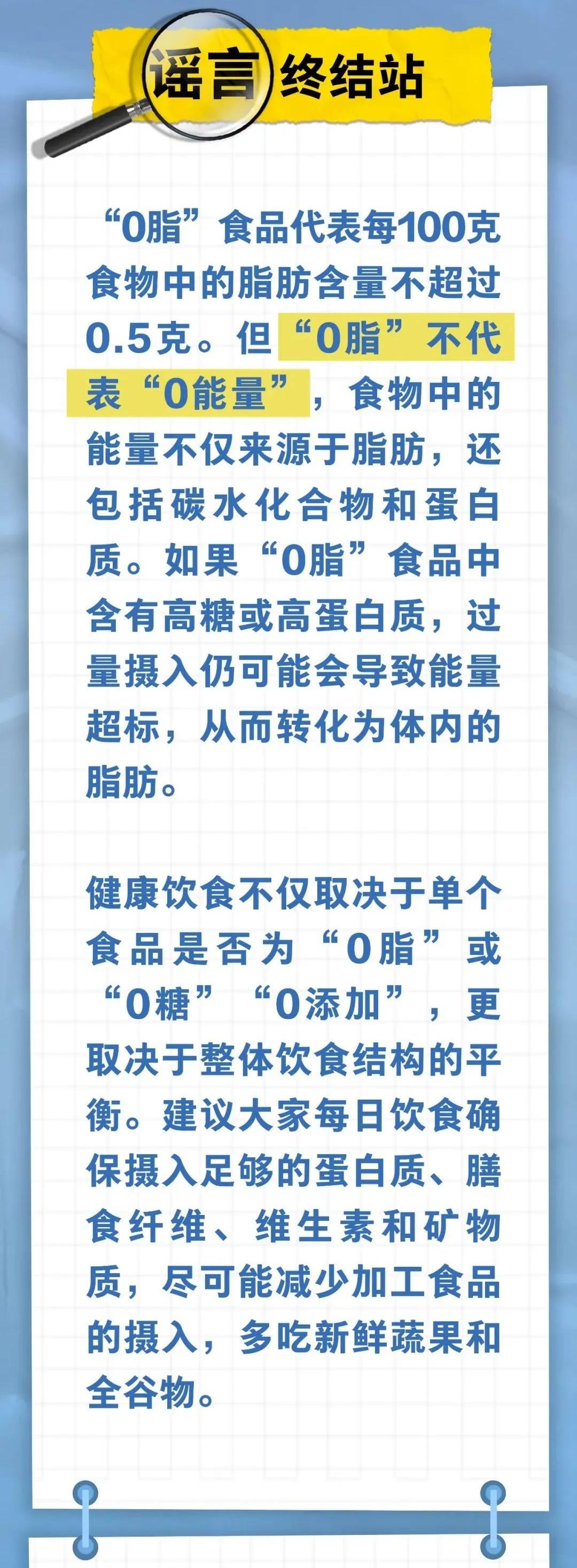 谣言终结站

“0脂”食品代表每100克食物中的脂肪含量不超过0.5克。但“0脂”不代表“0能量”，食物中的能量不仅来源于脂肪，还包括碳水化合物和蛋白质。如果“0脂”食品中含有高糖或高蛋白质，过量摄入仍可能会导致能量超标，从而转化为体内的脂肪。

健康饮食不仅取决于单个食品是否为“0脂”或“0糖”“0添加”，更取决于整体饮食结构的平衡。建议大家每日饮食确保摄入足够的蛋白质、膳食纤维、维生素和矿物质，尽可能减少加工食品的摄入，多吃新鲜蔬果和全谷物。